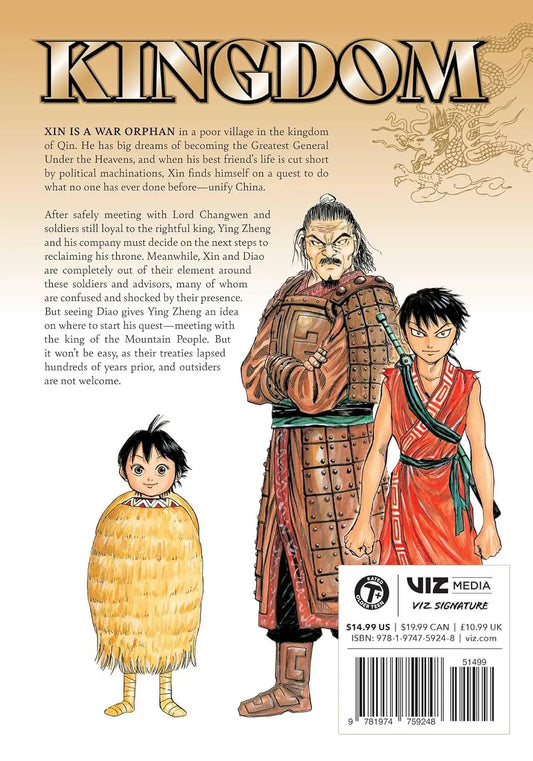 KINGDOM

XIN IS A WAR ORPHAN in a poor village in the kingdom of Qin. He has big dreams of becoming the Greatest General Under the Heavens, and when his best friend's life is cut short by political machinations, Xin finds himself on a quest to do what no one has ever done before—unify China.

After safely meeting with Lord Changwen and soldiers still loyal to the rightful king, Ying Zheng and his company must decide on the next steps to reclaiming his throne. Meanwhile, Xin and Diao are completely out of their element around these soldiers and advisors, many of whom are confused and shocked by their presence. But seeing Diao gives Ying Zheng an idea on where to start his quest—meeting with the king of the Mountain People. But it won't be easy, as their treaties lapsed hundreds of years prior, and outsiders are not welcome.

RATED T+ OLDER TEEN

VIZ MEDIA

VIZ SIGNATURE

$14.99 US | $19.99 CAN | £10.99 UK

ISBN: 978-1-9747-5924-8 | viz.com

51499

9 781974 759248